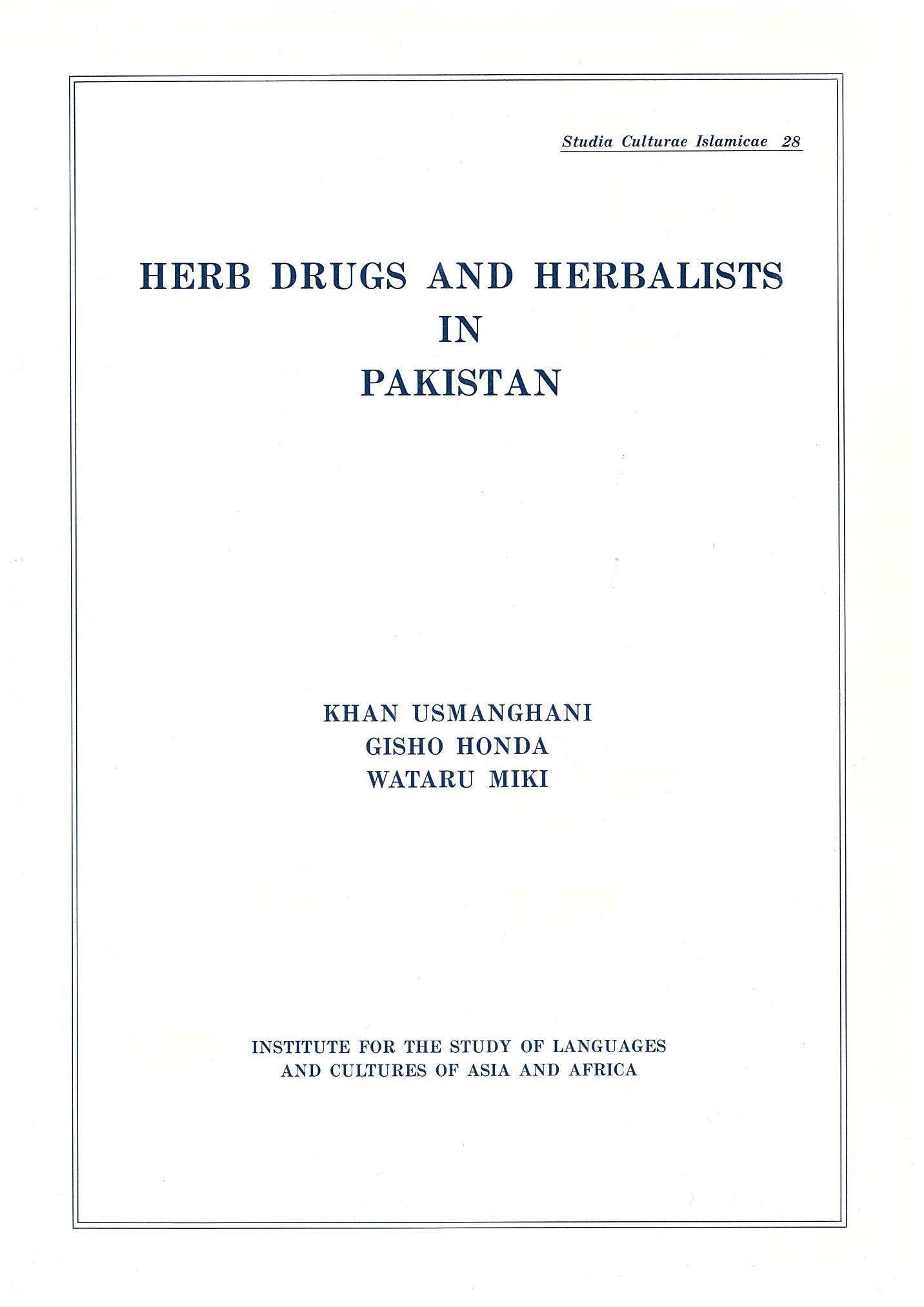 Studia Culturae Islamicae 28

HERB DRUGS AND HERBALISTS IN PAKISTAN

KHAN USMANGHANI
GISHO HONDA
WATARU MIKI

INSTITUTE FOR THE STUDY OF LANGUAGES AND CULTURES OF ASIA AND AFRICA